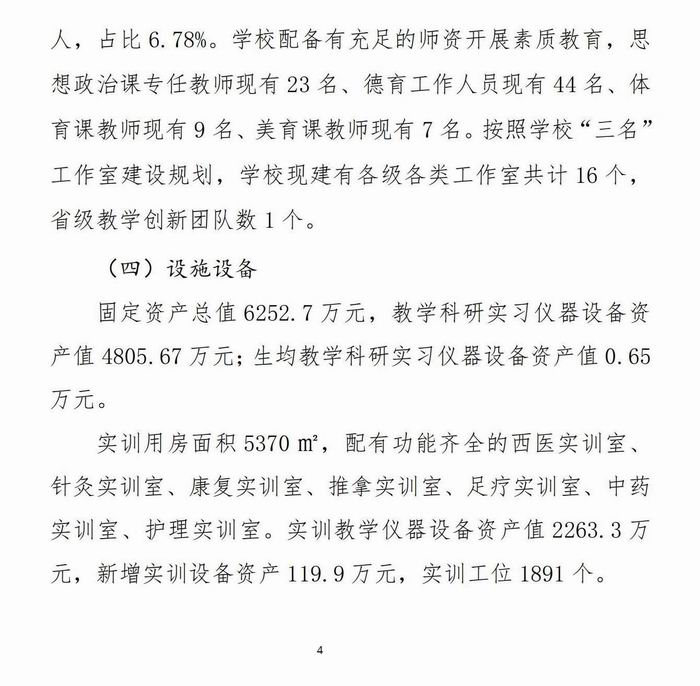 人，占比 6.78%。学校配备有充足的师资开展素质教育，思想政治课专任教师现有 23 名、德育工作人员现有 44 名、体育课教师现有 9 名、美育课教师现有 7 名。按照学校“三名”工作室建设规划，学校现建有各级各类工作室共计 16 个，省级教学创新团队数 1 个。

（四）设施设备

固定资产总值 6252.7 万元，教学科研实习仪器设备资产值 4805.67 万元；生均教学科研实习仪器设备资产值 0.65 万元。

实训用房面积 5370 ㎡，配有功能齐全的西医实训室、针灸实训室、康复实训室、推拿实训室、足疗实训室、中药实训室、护理实训室。实训教学仪器设备资产值 2263.3 万元，新增实训设备资产 119.9 万元，实训工位 1891 个。

4